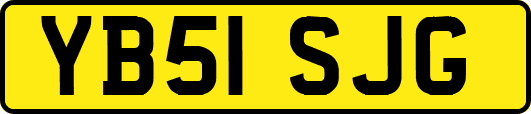 YB51 SJG